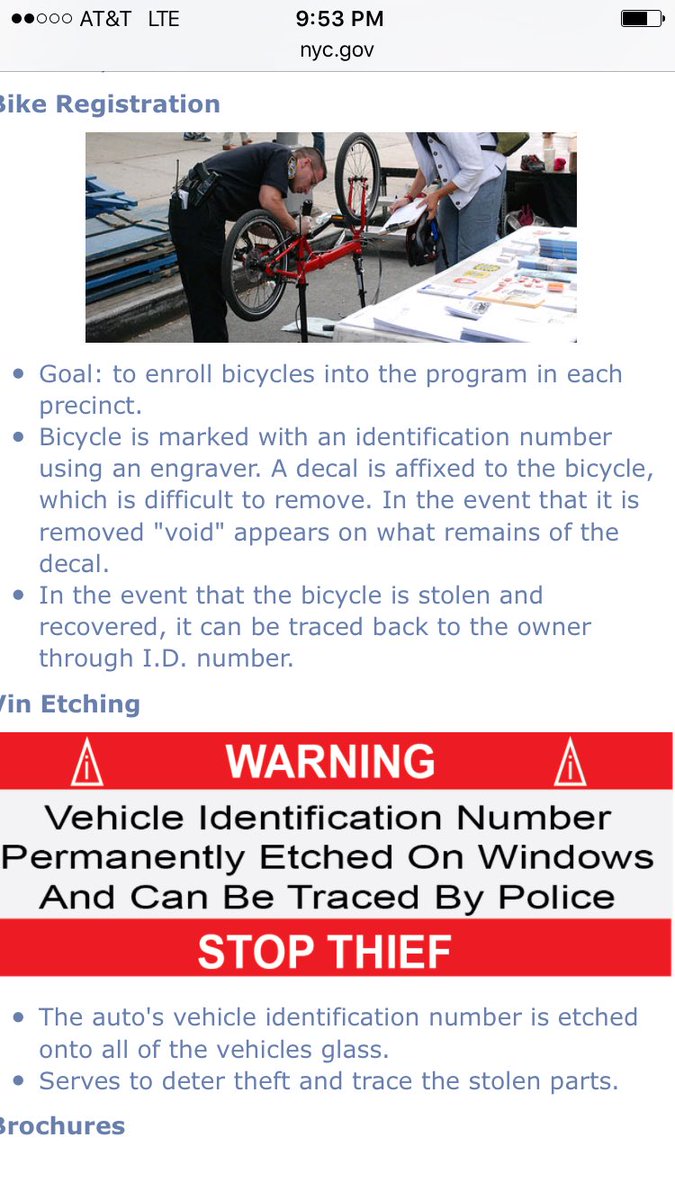 ●●○○○ AT&T LTE 9:53 PM
nyc.gov

ike Registration

- Goal: to enroll bicycles into the program in each precinct.
- Bicycle is marked with an identification number using an engraver. A decal is affixed to the bicycle, which is difficult to remove. In the event that it is removed "void" appears on what remains of the decal.
- In the event that the bicycle is stolen and recovered, it can be traced back to the owner through I.D. number.

in Etching

WARNING

Vehicle Identification Number Permanently Etched On Windows And Can Be Traced By Police

STOP THIEF

- The auto's vehicle identification number is etched onto all of the vehicles glass.
- Serves to deter theft and trace the stolen parts.

rochures